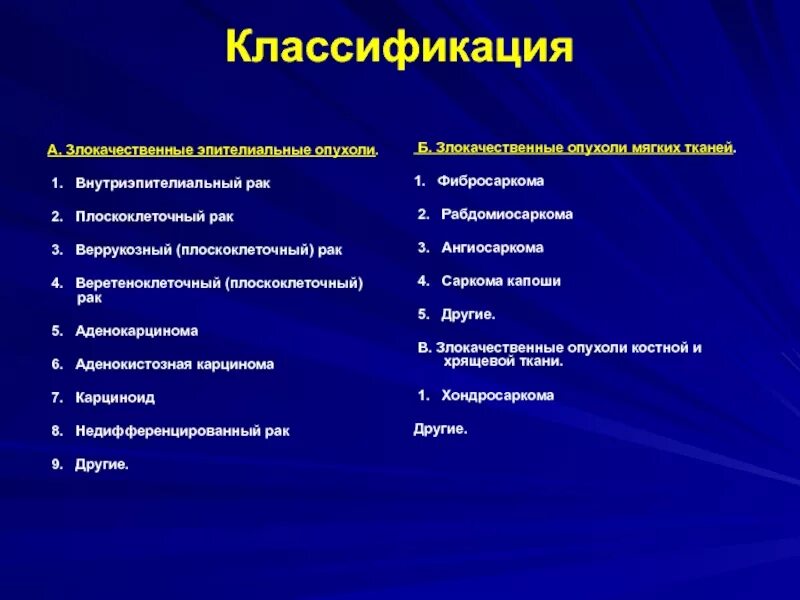 Классификация

А. Злокачественные эпителиальные опухоли.

1. Внутриэпителиальный рак

2. Плоскоклеточный рак

3. Веррукозный (плоскоклеточный) рак

4. Веретеноклеточный (плоскоклеточный) рак

5. Аденокарцинома

6. Аденокистозная карцинома

7. Карциноид

8. Недифференцированный рак

9. Другие.

Б. Злокачественные опухоли мягких тканей.

1. Фибросаркома

2. Рабдомиосаркома

3. Ангиосаркома

4. Саркома капоши

5. Другие.

В. Злокачественные опухоли костной и хрящевой ткани.

1. Хондросаркома

Другие.